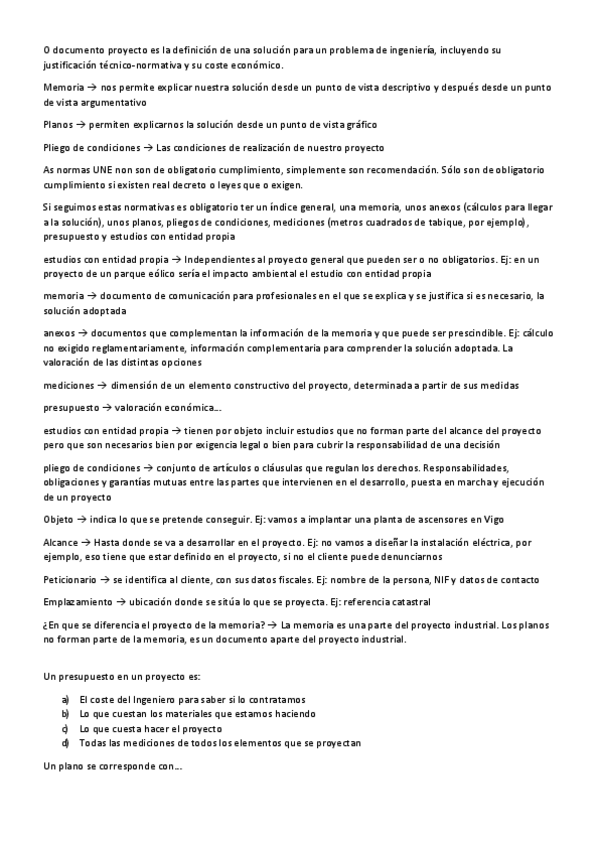 O documento proyecto es la definición de una solución para un problema de ingeniería, incluyendo su justificación técnico-normativa y su coste económico.

Memoria → nos permite explicar nuestra solución desde un punto de vista descriptivo y después desde un punto de vista argumentativo

Planos → permiten explicarnos la solución desde un punto de vista gráfico

Pliego de condiciones → Las condiciones de realización de nuestro proyecto

As normas UNE non son de obligatorio cumplimiento, simplemente son recomendación. Sólo son de obligatorio cumplimiento si existen real decreto o leyes que o exigen.

Si seguimos estas normativas es obligatorio ter un índice general, una memoria, unos anexos (cálculos para llegar a la solución), unos planos, pliegos de condiciones, mediciones (metros cuadrados de tabique, por ejemplo), presupuesto y estudios con entidad propia

estudios con entidad propia → Independientes al proyecto general que pueden ser o no obligatorios. Ej: en un proyecto de un parque eólico sería el impacto ambiental el estudio con entidad propia

memoria → documento de comunicación para profesionales en el que se explica y se justifica si es necesario, la solución adoptada

anexos → documentos que complementan la información de la memoria y que puede ser prescindible. Ej: cálculo no exigido reglamentariamente, información complementaria para comprender la solución adoptada. La valoración de las distintas opciones

mediciones → dimensión de un elemento constructivo del proyecto, determinada a partir de sus medidas

presupuesto → valoración económica….

estudios con entidad propia → tienen por objeto incluir estudios que no forman parte del alcance del proyecto pero que son necesarios bien por exigencia legal o bien para cubrir la responsabilidad de una decisión

pliego de condiciones → conjunto de artículos o cláusulas que regulan los derechos. Responsabilidades, obligaciones y garantías mutuas entre las partes que intervienen en el desarrollo, puesta en marcha y ejecución de un proyecto

Objeto → indica lo que se pretende conseguir. Ej: vamos a implantar una planta de ascensores en Vigo

Alcance → Hasta donde se va a desarrollar en el proyecto. Ej: no vamos a diseñar la instalación eléctrica, por ejemplo, eso tiene que estar definido en el proyecto, si no el cliente puede denunciarnos

Peticionario → se identifica al cliente, con sus datos fiscales. Ej: nombre de la persona, NIF y datos de contacto

Emplazamiento → ubicación donde se sitúa lo que se proyecta. Ej: referencia catastral

¿En que se diferencia el proyecto de la memoria? → La memoria es una parte del proyecto industrial. Los planos no forman parte de la memoria, es un documento aparte del proyecto industrial.

Un presupuesto en un proyecto es:

a) El coste del Ingeniero para saber si lo contratamos
b) Lo que cuestan los materiales que estamos haciendo
c) Lo que cuesta hacer el proyecto
d) Todas las mediciones de todos los elementos que se proyectan

Un plano se corresponde con….